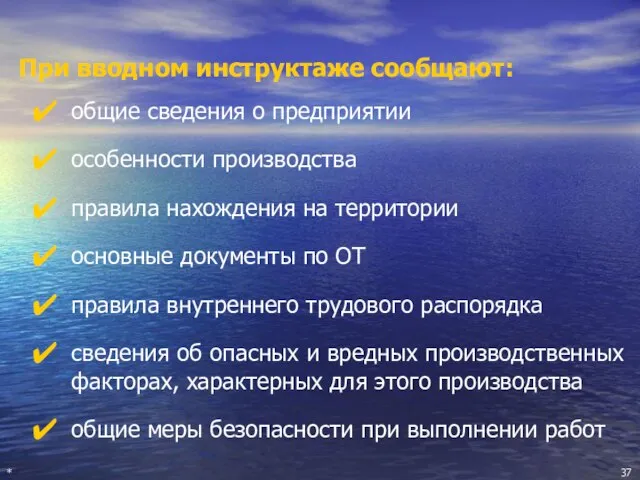 При вводном инструктаже сообщают:

✔ общие сведения о предприятии

✔ особенности производства

✔ правила нахождения на территории

✔ основные документы по ОТ

✔ правила внутреннего трудового распорядка

✔ сведения об опасных и вредных производственных факторах, характерных для этого производства

✔ общие меры безопасности при выполнении работ

*

37